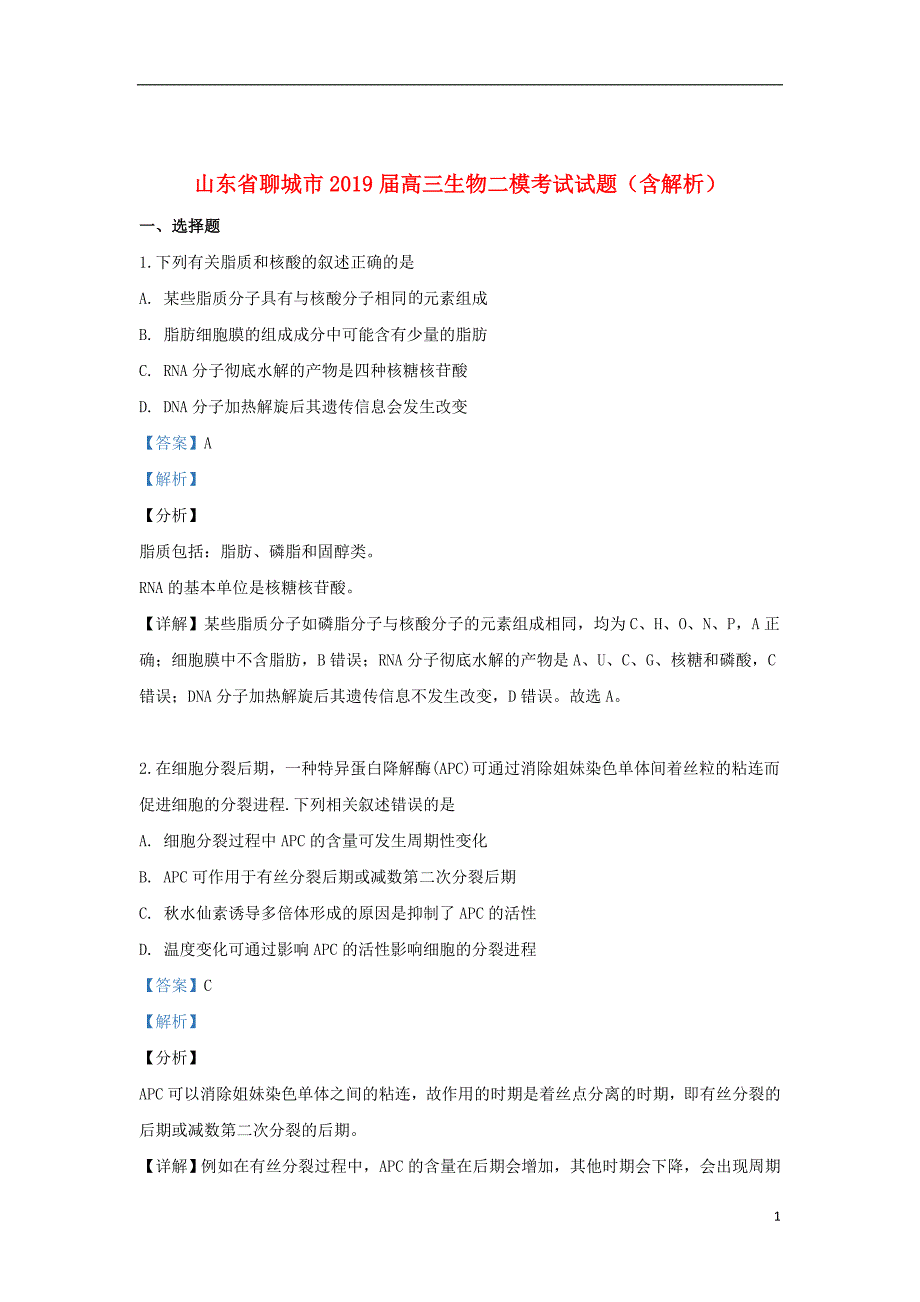 山东省聊城市2019届高三生物二模考试试题（含解析）

一、选择题

1.下列有关脂质和核酸的叙述正确的是

A. 某些脂质分子具有与核酸分子相同的元素组成

B. 脂肪细胞膜的组成成分中可能含有少量的脂肪

C. RNA分子彻底水解的产物是四种核糖核苷酸

D. DNA分子加热解旋后其遗传信息会发生改变

【答案】A

【解析】

【分析】

脂质包括：脂肪、磷脂和固醇类。

RNA的基本单位是核糖核苷酸。

【详解】某些脂质分子如磷脂分子与核酸分子的元素组成相同，均为C、H、O、N、P，A正确；细胞膜中不含脂肪，B错误；RNA分子彻底水解的产物是A、U、C、G、核糖和磷酸，C错误；DNA分子加热解旋后其遗传信息不发生改变，D错误。故选A。

2.在细胞分裂后期，一种特异蛋白降解酶(APC)可通过消除姐妹染色单体间着丝粒的粘连而促进细胞的分裂进程.下列相关叙述错误的是

A. 细胞分裂过程中APC的含量可发生周期性变化

B. APC可作用于有丝分裂后期或减数第二次分裂后期

C. 秋水仙素诱导多倍体形成的原因是抑制了APC的活性

D. 温度变化可通过影响APC的活性影响细胞的分裂进程

【答案】C

【解析】

【分析】

APC可以消除姐妹染色单体之间的粘连，故作用的时期是着丝点分离的时期，即有丝分裂的后期或减数第二次分裂的后期。

【详解】例如在有丝分裂过程中，APC的含量在后期会增加，其他时期会下降，会出现周期

1